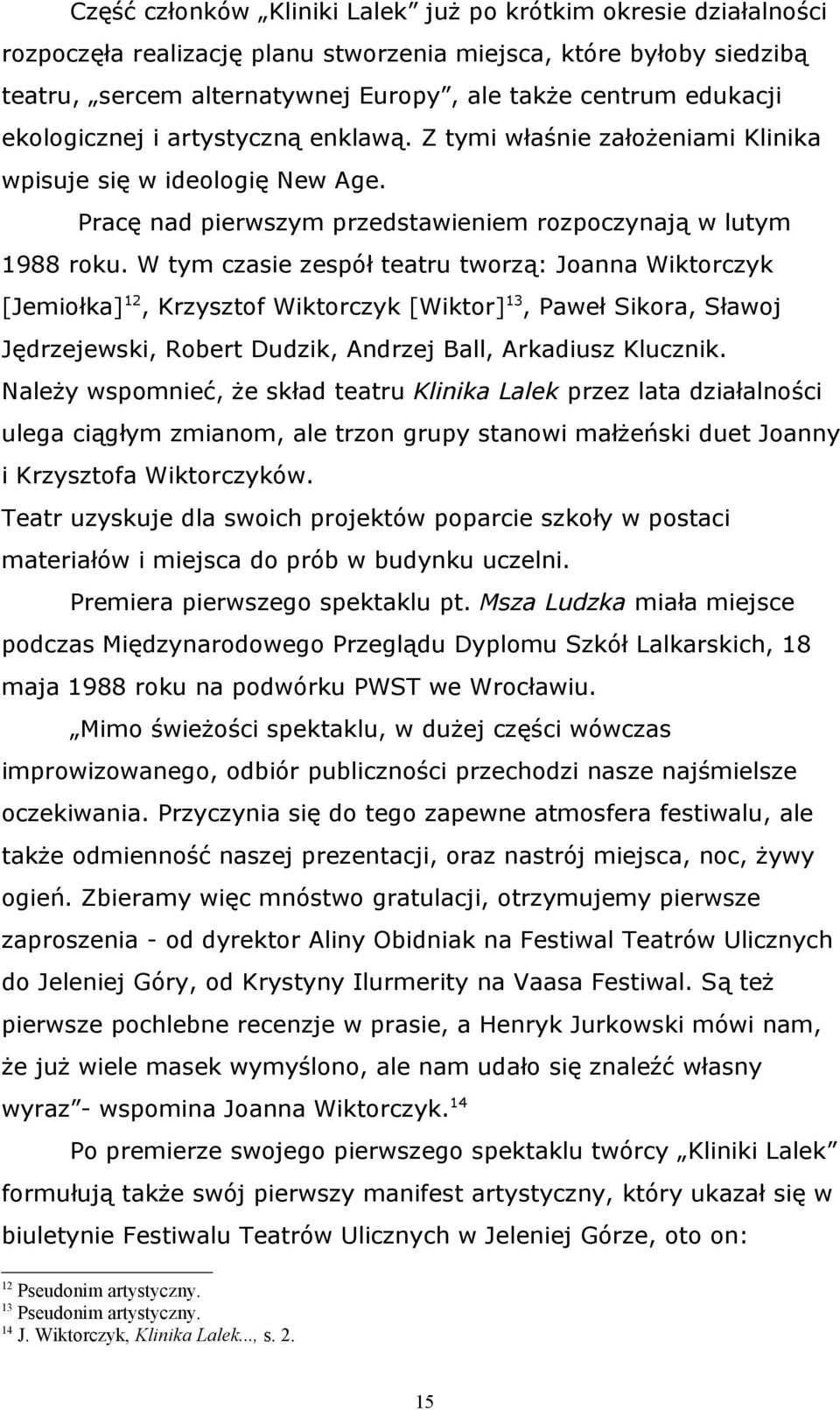 Część członków „Kliniki Lalek” już po krótkim okresie działalności rozpoczęła realizację planu stworzenia miejsca, które byłoby siedzibą teatru, „sercem alternatywnej Europy”, ale także centrum edukacji ekologicznej i artystyczną enklawą. Z tymi właśnie założeniami Klinika wpisuje się w ideologię New Age.

Pracę nad pierwszym przedstawieniem rozpoczynają w lutym 1988 roku. W tym czasie zespół teatru tworzą: Joanna Wiktorczyk [Jemiołka]$^{12}$, Krzysztof Wiktorczyk [Wiktor]$^{13}$, Paweł Sikora, Sławoj Jędrzejewski, Robert Dudzik, Andrzej Ball, Arkadiusz Klucznik. Należy wspomnieć, że skład teatru Klinika Lalek przez lata działalności ulega ciągłym zmianom, ale trzon grupy stanowi małżeński duet Joanny i Krzysztofa Wiktorczyków.
Teatr uzyskuje dla swoich projektów poparcie szkoły w postaci materiałów i miejsca do prób w budynku uczelni.

Premiera pierwszego spektaklu pt. Msza Ludzka miała miejsce podczas Międzynarodowego Przeglądu Dyplomu Szkół Lalkarskich, 18 maja 1988 roku na podwórku PWST we Wrocławiu.

„Mimo świeżości spektaklu, w dużej części wówczas improwizowanego, odbiór publiczności przechodzi nasze najśmielsze oczekiwania. Przyczynia się do tego zapewne atmosfera festiwalu, ale także odmienność naszej prezentacji, oraz nastrój miejsca, noc, żywy ogień. Zbieramy więc mnóstwo gratulacji, otrzymujemy pierwsze zaproszenia - od dyrektor Aliny Obidniak na Festiwal Teatrów Ulicznych do Jeleniej Góry, od Krystyny Ilurmerity na Vaasa Festiwal. Są też pierwsze pochlebne recenzje w prasie, a Henryk Jurkowski mówi nam, że już wiele masek wymyślono, ale nam udało się znaleźć własny wyraz”- wspomina Joanna Wiktorczyk.$^{14}$

Po premierze swojego pierwszego spektaklu twórcy „Kliniki Lalek” formułują także swój pierwszy manifest artystyczny, który ukazał się w biuletynie Festiwalu Teatrów Ulicznych w Jeleniej Górze, oto on:

$^{12}$ Pseudonim artystyczny.
$^{13}$ Pseudonim artystyczny.
$^{14}$ J. Wiktorczyk, Klinika Lalek..., s. 2.

15